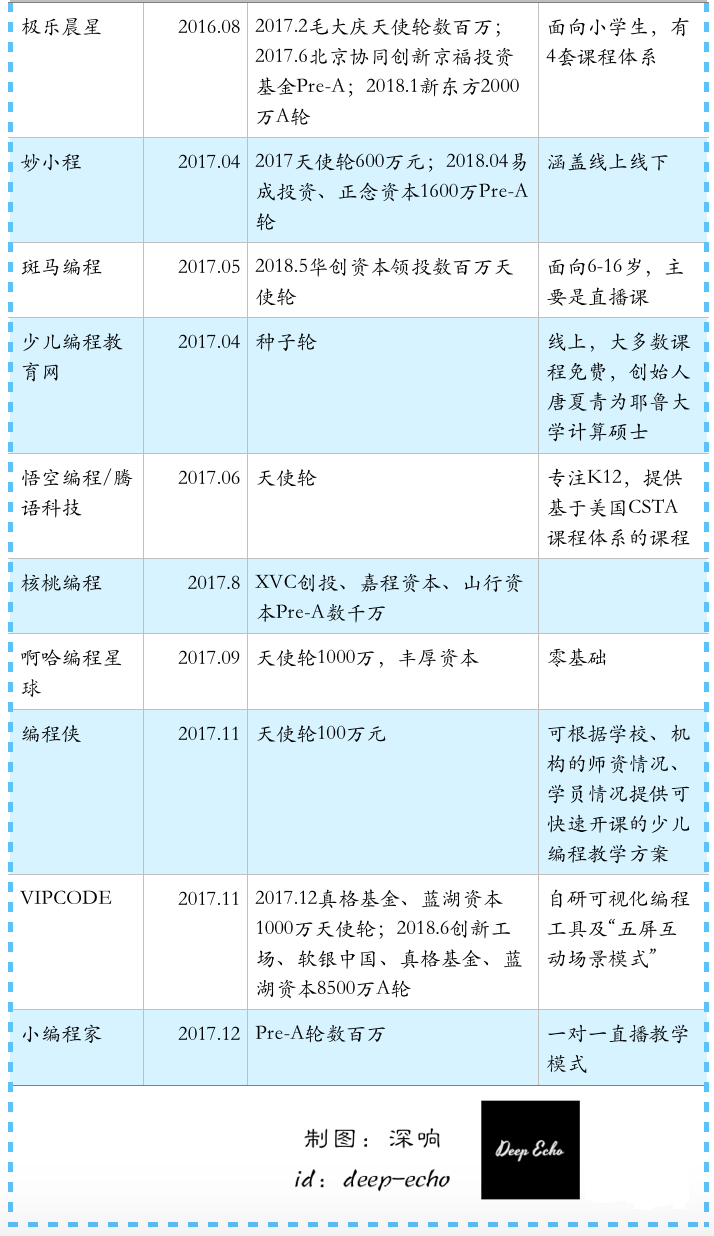 | 极乐晨星 | 2016.08 | 2017.2毛大庆天使轮数百万；2017.6北京协同创新京福投资基金Pre-A；2018.1新东方2000万A轮 | 面向小学生，有4套课程体系 |
|---|---|---|---|
| 妙小程 | 2017.04 | 2017天使轮600万元；2018.04易成投资、正念资本1600万Pre-A轮 | 涵盖线上线下 |
| 斑马编程 | 2017.05 | 2018.5华创资本领投数百万天使轮 | 面向6-16岁，主要是直播课 |
| 少儿编程教育网 | 2017.04 | 种子轮 | 线上，大多数课程免费，创始人唐夏青为耶鲁大学计算硕士 |
| 悟空编程/腾语科技 | 2017.06 | 天使轮 | 专注K12，提供基于美国CSTA课程体系的课程 |
| 核桃编程 | 2017.8 | XVC创投、嘉程资本、山行资本Pre-A数千万 | |
| 啊哈编程星球 | 2017.09 | 天使轮1000万，丰厚资本 | 零基础 |
| 编程侠 | 2017.11 | 天使轮100万元 | 可根据学校、机构的师资情况、学员情况提供可快速开课的少儿编程教学方案 |
| VIPCODE | 2017.11 | 2017.12真格基金、蓝湖资本1000万天使轮；2018.6创新工场、软银中国、真格基金、蓝湖资本8500万A轮 | 自研可视化编程工具及“五屏互动场景模式” |
| 小编程家 | 2017.12 | Pre-A轮数百万 | 一对一直播教学模式 |

制图：深响
id：deep-echo

Deep Echo